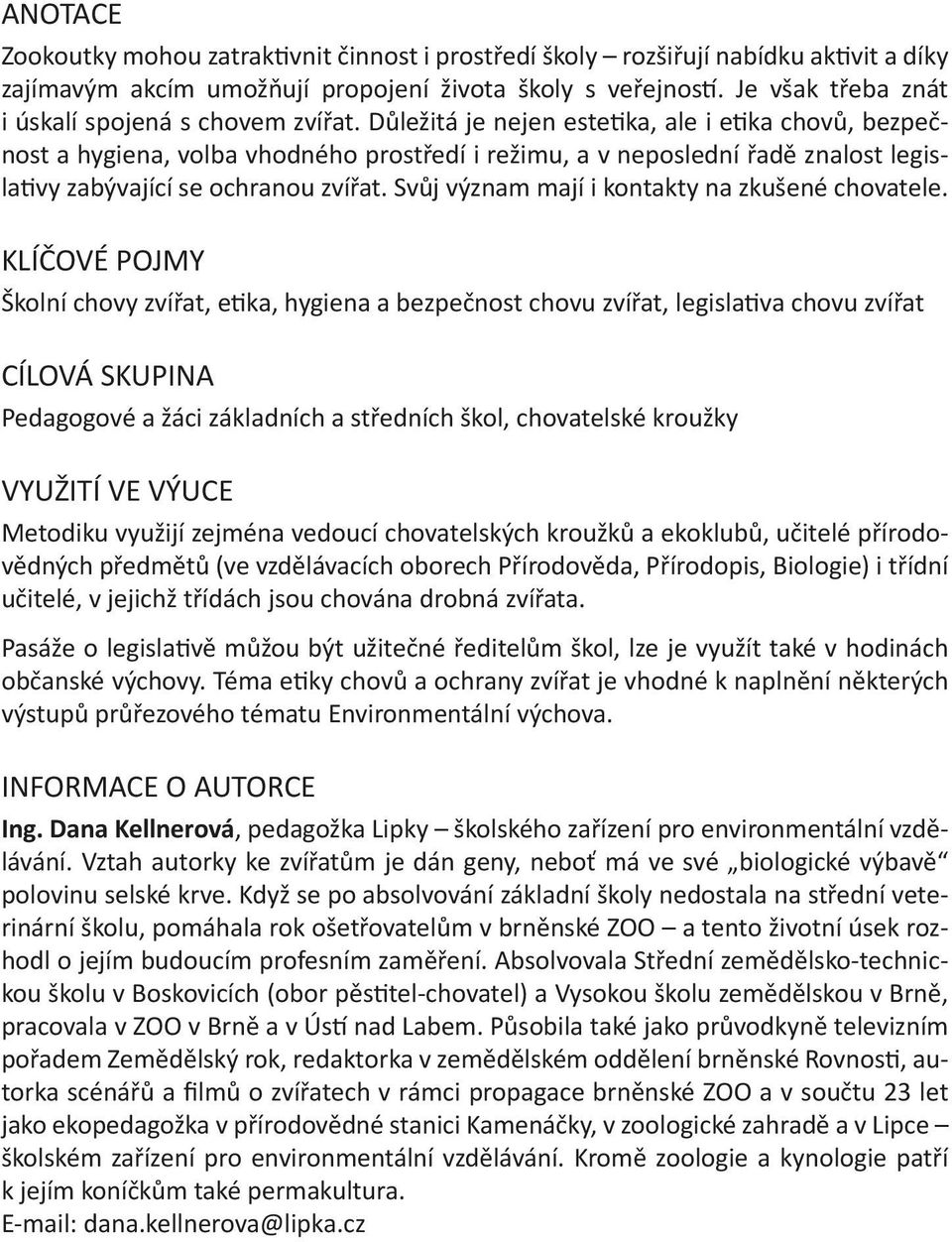 ANOTACE

Zookoutky mohou zatraktivnit činnost i prostředí školy – rozšiřují nabídku aktivit a díky zajímavým akcím umožňují propojení života školy s veřejností. Je však třeba znát i úskalí spojená s chovem zvířat. Důležitá je nejen estetika, ale i etika chovů, bezpečnost a hygiena, volba vhodného prostředí i režimu, a v neposlední řadě znalost legislativy zabývající se ochranou zvířat. Svůj význam mají i kontakty na zkušené chovatele.

KLÍČOVÉ POJMY

Školní chovy zvířat, etika, hygiena a bezpečnost chovu zvířat, legislativa chovu zvířat

CÍLOVÁ SKUPINA

Pedagogové a žáci základních a středních škol, chovatelské kroužky

VYUŽITÍ VE VÝUCE

Metodiku využijí zejména vedoucí chovatelských kroužků a ekoklubů, učitelé přírodovědných předmětů (ve vzdělávacích oborech Přírodověda, Přírodopis, Biologie) i třídní učitelé, v jejichž třídách jsou chována drobná zvířata.

Pasáže o legislativě můžou být užitečné ředitelům škol, lze je využít také v hodinách občanské výchovy. Téma etiky chovů a ochrany zvířat je vhodné k naplnění některých výstupů průřezového tématu Environmentální výchova.

INFORMACE O AUTORCE

Ing. Dana Kellnerová, pedagožka Lipky – školského zařízení pro environmentální vzdělávání. Vztah autorky ke zvířatům je dán geny, neboť má ve své „biologické výbavě“ polovinu selské krve. Když se po absolvování základní školy nedostala na střední veterinární školu, pomáhala rok ošetřovatelům v brněnské ZOO – a tento životní úsek rozhodl o jejím budoucím profesním zaměření. Absolvovala Střední zemědělsko-technickou školu v Boskovicích (obor pěstitel-chovatel) a Vysokou školu zemědělskou v Brně, pracovala v ZOO v Brně a v Ústí nad Labem. Působila také jako průvodkyně televizním pořadem Zemědělský rok, redaktorka v zemědělském oddělení brněnské Rovnosti, autorka scénářů a filmů o zvířatech v rámci propagace brněnské ZOO a v součtu 23 let jako ekopedagožka v přírodovědné stanici Kamenáčky, v zoologické zahradě a v Lipce – školském zařízení pro environmentální vzdělávání. Kromě zoologie a kynologie patří k jejím koníčkům také permakultura.
E-mail: dana.kellnerova@lipka.cz